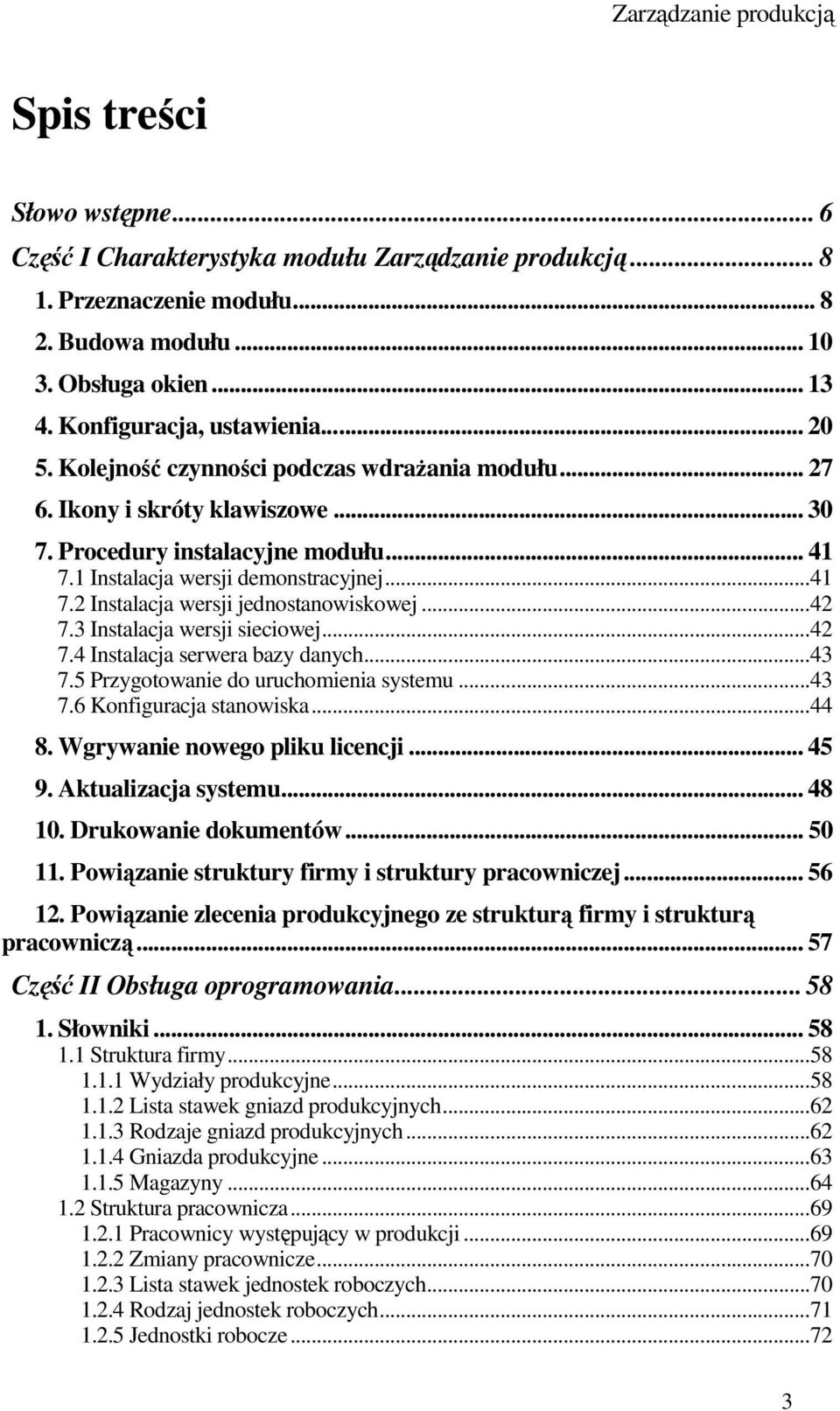 Zarządzanie produkcją

Spis treści

Słowo wstępne... 6
Część I Charakterystyka modułu Zarządzanie produkcją... 8
1. Przeznaczenie modułu... 8
2. Budowa modułu... 10
3. Obsługa okien... 13
4. Konfiguracja, ustawienia... 20
5. Kolejność czynności podczas wdrażania modułu... 27
6. Ikony i skróty klawiszowe... 30
7. Procedury instalacyjne modułu... 41
7.1 Instalacja wersji demonstracyjnej...41
7.2 Instalacja wersji jednostanowiskowej...42
7.3 Instalacja wersji sieciowej...42
7.4 Instalacja serwera bazy danych...43
7.5 Przygotowanie do uruchomienia systemu...43
7.6 Konfiguracja stanowiska...44
8. Wgrywanie nowego pliku licencji... 45
9. Aktualizacja systemu... 48
10. Drukowanie dokumentów... 50
11. Powiązanie struktury firmy i struktury pracowniczej... 56
12. Powiązanie zlecenia produkcyjnego ze strukturą firmy i strukturą pracowniczą... 57
Część II Obsługa oprogramowania... 58
1. Słowniki... 58
1.1 Struktura firmy...58
1.1.1 Wydziały produkcyjne...58
1.1.2 Lista stawek gniazd produkcyjnych...62
1.1.3 Rodzaje gniazd produkcyjnych...62
1.1.4 Gniazda produkcyjne...63
1.1.5 Magazyny...64
1.2 Struktura pracownicza...69
1.2.1 Pracownicy występujący w produkcji...69
1.2.2 Zmiany pracownicze...70
1.2.3 Lista stawek jednostek roboczych...70
1.2.4 Rodzaj jednostek roboczych...71
1.2.5 Jednostki robocze...72

3